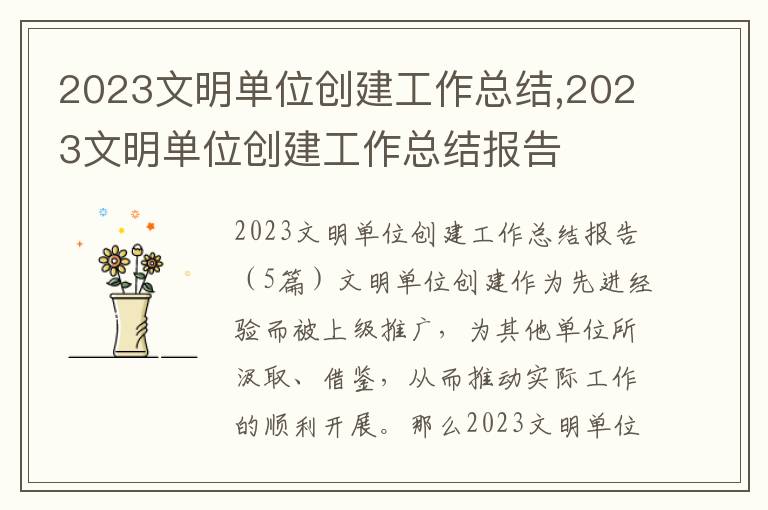 2023文明单位创建工作总结,2023文明单位创建工作总结报告

2023文明单位创建工作总结报告（5篇）文明单位创建作为先进经验而被上级推广，为其他单位所汲取、借鉴，从而推动实际工作的顺利开展。那么2023文明单位